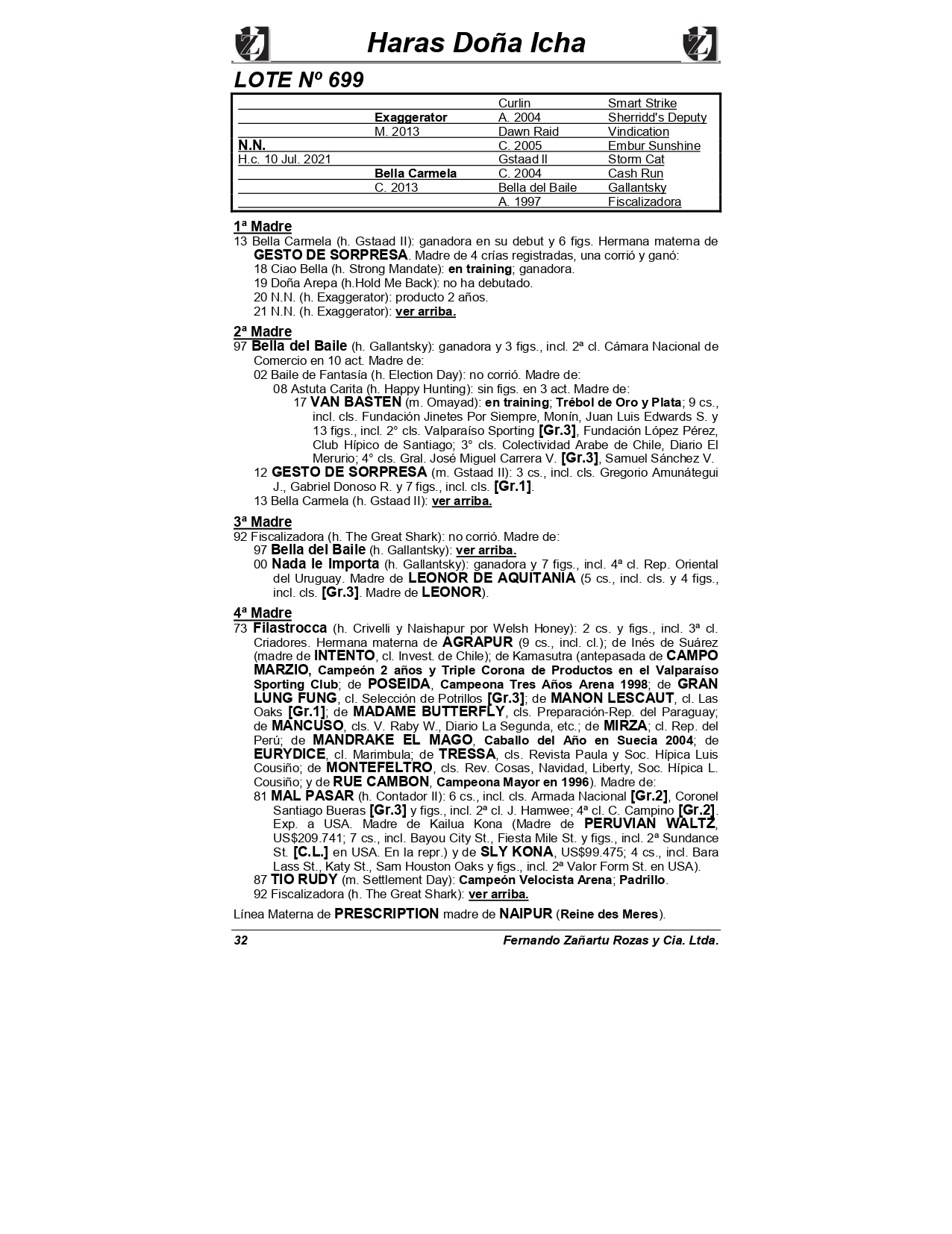 Haras Doña Icha

LOTE Nº 699

| | | | |
|---|---|---|---|
| | | Curlin | Smart Strike |
| | Exaggerator | A. 2004 | Sherridd's Deputy |
| | M. 2013 | Dawn Raid | Vindication |
| N.N. | | C. 2005 | Embur Sunshine |
| H.c. 10 Jul. 2021 | | Gstaad II | Storm Cat |
| | Bella Carmela | C. 2004 | Cash Run |
| | C. 2013 | Bella del Baile | Gallantsky |
| | | A. 1997 | Fiscalizadora |

1ª Madre
13 Bella Carmela (h. Gstaad II): ganadora en su debut y 6 figs. Hermana materna de GESTO DE SORPRESA. Madre de 4 crías registradas, una corrió y ganó:
18 Ciao Bella (h. Strong Mandate): en training; ganadora.
19 Doña Arepa (h.Hold Me Back): no ha debutado.
20 N.N. (h. Exaggerator): producto 2 años.
21 N.N. (h. Exaggerator): ver arriba.

2ª Madre
97 Bella del Baile (h. Gallantsky): ganadora y 3 figs., incl. 2ª cl. Cámara Nacional de Comercio en 10 act. Madre de:
02 Baile de Fantasía (h. Election Day): no corrió. Madre de:
08 Astuta Carita (h. Happy Hunting): sin figs. en 3 act. Madre de:
17 VAN BASTEN (m. Omayad): en training; Trébol de Oro y Plata; 9 cs., incl. cls. Fundación Jinetes Por Siempre, Monín, Juan Luis Edwards S. y 13 figs., incl. 2° cls. Valparaíso Sporting [Gr.3], Fundación López Pérez, Club Hípico de Santiago; 3° cls. Colectividad Arabe de Chile, Diario El Merurio; 4° cls. Gral. José Miguel Carrera V. [Gr.3], Samuel Sánchez V.
12 GESTO DE SORPRESA (m. Gstaad II): 3 cs., incl. cls. Gregorio Amunátegui J., Gabriel Donoso R. y 7 figs., incl. cls. [Gr.1].
13 Bella Carmela (h. Gstaad II): ver arriba.

3ª Madre
92 Fiscalizadora (h. The Great Shark): no corrió. Madre de:
97 Bella del Baile (h. Gallantsky): ver arriba.
00 Nada le Importa (h. Gallantsky): ganadora y 7 figs., incl. 4ª cl. Rep. Oriental del Uruguay. Madre de LEONOR DE AQUITANIA (5 cs., incl. cls. y 4 figs., incl. cls. [Gr.3]. Madre de LEONOR).

4ª Madre
73 Filastrocca (h. Crivelli y Naishapur por Welsh Honey): 2 cs. y figs., incl. 3ª cl. Criadores. Hermana materna de AGRAPUR (9 cs., incl. cl.); de Inés de Suárez (madre de INTENTO, cl. Invest. de Chile); de Kamasutra (antepasada de CAMPO MARZIO, Campeón 2 años y Triple Corona de Productos en el Valparaíso Sporting Club; de POSEIDA, Campeona Tres Años Arena 1998; de GRAN LUNG FUNG, cl. Selección de Potrillos [Gr.3]; de MANON LESCAUT, cl. Las Oaks [Gr.1]; de MADAME BUTTERFLY, cls. Preparación-Rep. del Paraguay; de MANCUSO, cls. V. Raby W., Diario La Segunda, etc.; de MIRZA; cl. Rep. del Perú; de MANDRAKE EL MAGO, Caballo del Año en Suecia 2004; de EURYDICE, cl. Marimbula; de TRESSA, cls. Revista Paula y Soc. Hípica Luis Cousiño; de MONTEFELTRO, cls. Rev. Cosas, Navidad, Liberty, Soc. Hípica L. Cousiño; y de RUE CAMBON, Campeona Mayor en 1996). Madre de:
81 MAL PASAR (h. Contador II): 6 cs., incl. cls. Armada Nacional [Gr.2], Coronel Santiago Bueras [Gr.3] y figs., incl. 2ª cl. J. Hamwee; 4ª cl. C. Campino [Gr.2]. Exp. a USA. Madre de Kailua Kona (Madre de PERUVIAN WALTZ, US$209.741; 7 cs., incl. Bayou City St., Fiesta Mile St. y figs., incl. 2ª Sundance St. [C.L.] en USA. En la repr.) y de SLY KONA, US$99.475; 4 cs., incl. Bara Lass St., Katy St., Sam Houston Oaks y figs., incl. 2ª Valor Form St. en USA).
87 TIO RUDY (m. Settlement Day): Campeón Velocista Arena; Padrillo.
92 Fiscalizadora (h. The Great Shark): ver arriba.

Línea Materna de PRESCRIPTION madre de NAIPUR (Reine des Meres).

32 Fernando Zañartu Rozas y Cia. Ltda.